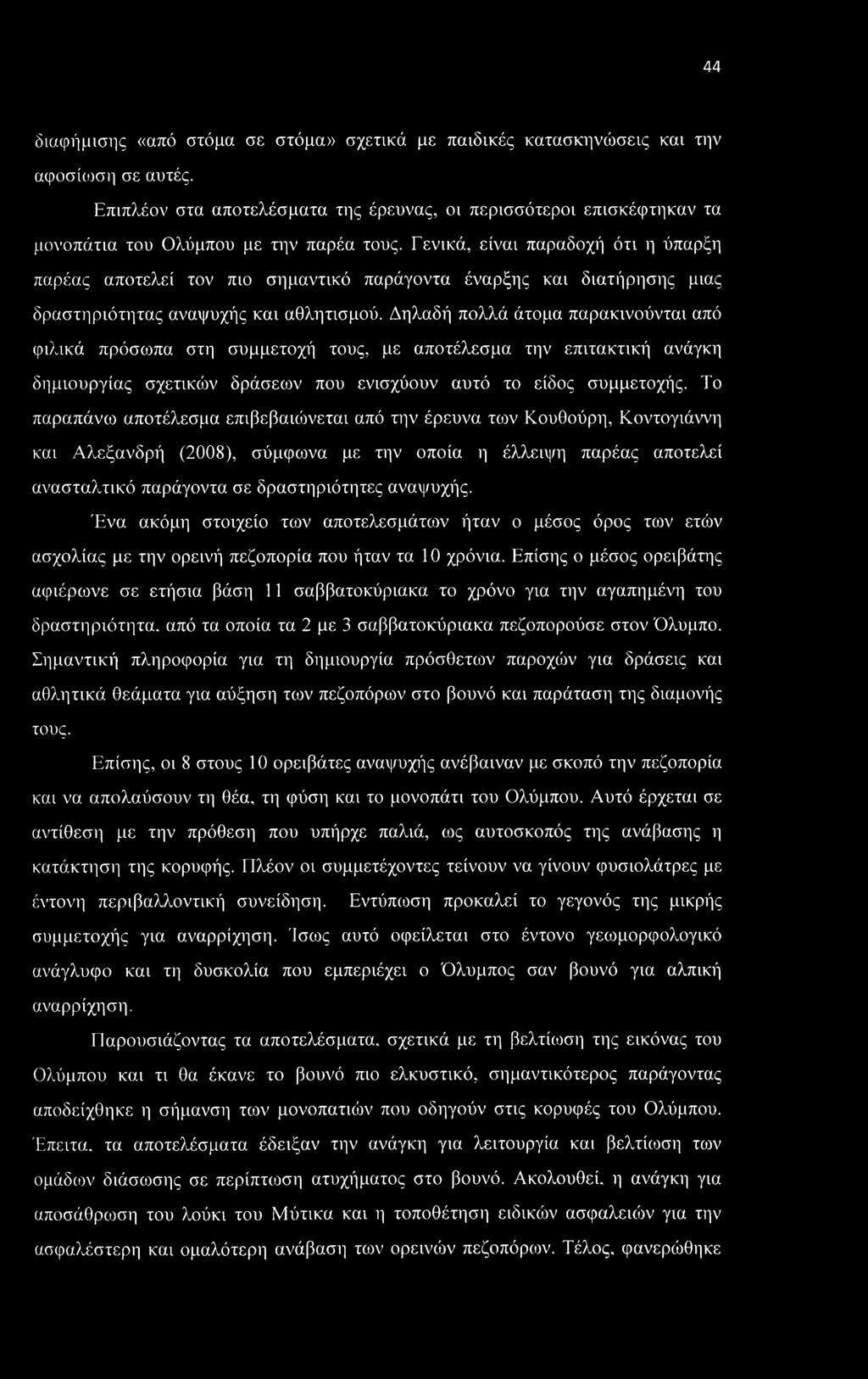 44

διαφήμισης «από στόμα σε στόμα» σχετικά με παιδικές κατασκηνώσεις και την αφοσίωση σε αυτές.

Επιπλέον στα αποτελέσματα της έρευνας, οι περισσότεροι επισκέφτηκαν τα μονοπάτια του Ολύμπου με την παρέα τους. Γενικά, είναι παραδοχή ότι η ύπαρξη παρέας αποτελεί τον πιο σημαντικό παράγοντα έναρξης και διατήρησης μιας δραστηριότητας αναψυχής και αθλητισμού. Δηλαδή πολλά άτομα παρακινούνται από φιλικά πρόσωπα στη συμμετοχή τους, με αποτέλεσμα την επιτακτική ανάγκη δημιουργίας σχετικών δράσεων που ενισχύουν αυτό το είδος συμμετοχής. Το παραπάνω αποτέλεσμα επιβεβαιώνεται από την έρευνα των Κουθούρη, Κοντογιάννη και Αλεξανδρή (2008), σύμφωνα με την οποία η έλλειψη παρέας αποτελεί ανασταλτικό παράγοντα σε δραστηριότητες αναψυχής.

Ένα ακόμη στοιχείο των αποτελεσμάτων ήταν ο μέσος όρος των ετών ασχολίας με την ορεινή πεζοπορία που ήταν τα 10 χρόνια. Επίσης ο μέσος ορειβάτης αφιέρωνε σε ετήσια βάση 11 σαββατοκύριακα το χρόνο για την αγαπημένη του δραστηριότητα, από τα οποία τα 2 με 3 σαββατοκύριακα πεζοπορούσε στον Όλυμπο. Σημαντική πληροφορία για τη δημιουργία πρόσθετων παροχών για δράσεις και αθλητικά θεάματα για αύξηση των πεζοπόρων στο βουνό και παράταση της διαμονής τους.

Επίσης, οι 8 στους 10 ορειβάτες αναψυχής ανέβαιναν με σκοπό την πεζοπορία και να απολαύσουν τη θέα, τη φύση και το μονοπάτι του Ολύμπου. Αυτό έρχεται σε αντίθεση με την πρόθεση που υπήρχε παλιά, ως αυτοσκοπός της ανάβασης η κατάκτηση της κορυφής. Πλέον οι συμμετέχοντες τείνουν να γίνουν φυσιολάτρες με έντονη περιβαλλοντική συνείδηση. Εντύπωση προκαλεί το γεγονός της μικρής συμμετοχής για αναρρίχηση. Ίσως αυτό οφείλεται στο έντονο γεωμορφολογικό ανάγλυφο και τη δυσκολία που εμπεριέχει ο Όλυμπος σαν βουνό για αλπική αναρρίχηση.

Παρουσιάζοντας τα αποτελέσματα, σχετικά με τη βελτίωση της εικόνας του Ολύμπου και τι θα έκανε το βουνό πιο ελκυστικό, σημαντικότερος παράγοντας αποδείχθηκε η σήμανση των μονοπατιών που οδηγούν στις κορυφές του Ολύμπου. Έπειτα, τα αποτελέσματα έδειξαν την ανάγκη για λειτουργία και βελτίωση των ομάδων διάσωσης σε περίπτωση ατυχήματος στο βουνό. Ακολουθεί, η ανάγκη για αποσάθρωση του λούκι του Μύτικα και η τοποθέτηση ειδικών ασφαλειών για την ασφαλέστερη και ομαλότερη ανάβαση των ορεινών πεζοπόρων. Τέλος, φανερώθηκε